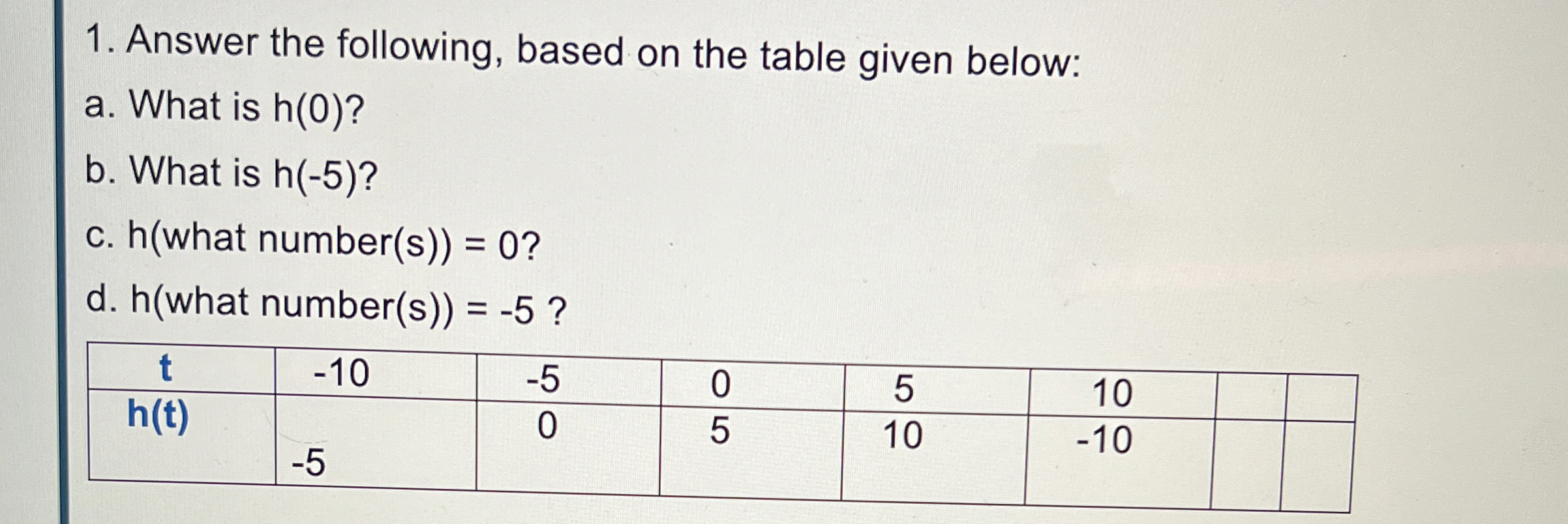 1. Answer the following, based on the table given below:

a. What is h(0)?

b. What is h(-5)?

c. h(what number(s)) = 0?

d. h(what number(s)) = -5 ?

| t | -10 | -5 | 0 | 5 | 10 |  |  |
|---|---|---|---|---|---|---|---|
| h(t) | -5 | 0 | 5 | 10 | -10 |  |  |